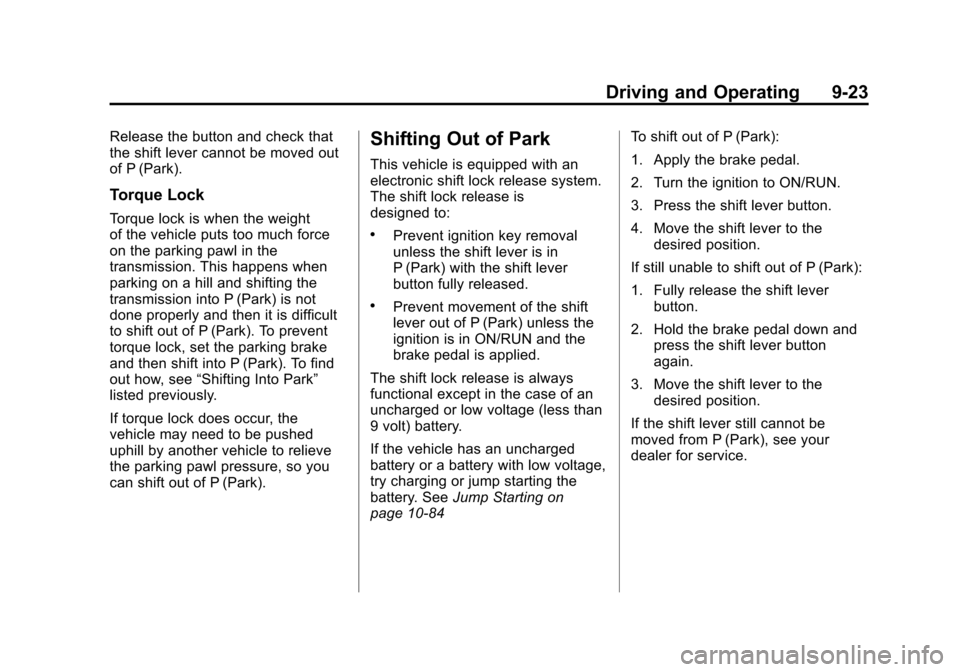 Driving and Operating 9-23

Release the button and check that the shift lever cannot be moved out of P (Park).

Torque Lock

Torque lock is when the weight of the vehicle puts too much force on the parking pawl in the transmission. This happens when parking on a hill and shifting the transmission into P (Park) is not done properly and then it is difficult to shift out of P (Park). To prevent torque lock, set the parking brake and then shift into P (Park). To find out how, see “Shifting Into Park” listed previously.

If torque lock does occur, the vehicle may need to be pushed uphill by another vehicle to relieve the parking pawl pressure, so you can shift out of P (Park).

Shifting Out of Park

This vehicle is equipped with an electronic shift lock release system. The shift lock release is designed to:

• Prevent ignition key removal unless the shift lever is in P (Park) with the shift lever button fully released.

• Prevent movement of the shift lever out of P (Park) unless the ignition is in ON/RUN and the brake pedal is applied.

The shift lock release is always functional except in the case of an uncharged or low voltage (less than 9 volt) battery.

If the vehicle has an uncharged battery or a battery with low voltage, try charging or jump starting the battery. See Jump Starting on page 10-84

To shift out of P (Park):

1. Apply the brake pedal.

2. Turn the ignition to ON/RUN.

3. Press the shift lever button.

4. Move the shift lever to the desired position.

If still unable to shift out of P (Park):

1. Fully release the shift lever button.

2. Hold the brake pedal down and press the shift lever button again.

3. Move the shift lever to the desired position.

If the shift lever still cannot be moved from P (Park), see your dealer for service.

carmanualsonline.info